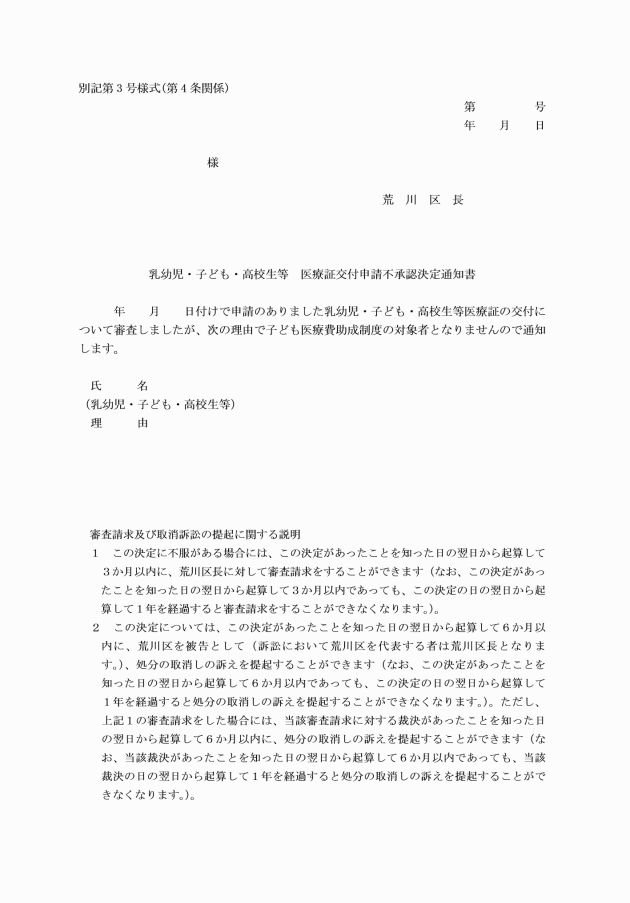 別記第３号様式(第４条関係)

第　　　　号
年　　月　　日

様

荒　川　区　長

乳幼児・子ども・高校生等　医療証交付申請不承認決定通知書

年　　月　　日付けで申請のありました乳幼児・子ども・高校生等医療証の交付について審査しましたが、次の理由で子ども医療費助成制度の対象者となりませんので通知します。

氏　　　名
（乳幼児・子ども・高校生等）
理　　　由

審査請求及び取消訴訟の提起に関する説明
１　この決定に不服がある場合には、この決定があったことを知った日の翌日から起算して３か月以内に、荒川区長に対して審査請求をすることができます（なお、この決定があったことを知った日の翌日から起算して３か月以内であっても、この決定の日の翌日から起算して１年を経過すると審査請求をすることができなくなります。）。
２　この決定については、この決定があったことを知った日の翌日から起算して６か月以内に、荒川区を被告として（訴訟において荒川区を代表する者は荒川区長となります。）、処分の取消しの訴えを提起することができます（なお、この決定があったことを知った日の翌日から起算して６か月以内であっても、この決定の日の翌日から起算して１年を経過すると処分の取消しの訴えを提起することができなくなります。）。ただし、上記１の審査請求をした場合には、当該審査請求に対する裁決があったことを知った日の翌日から起算して６か月以内に、処分の取消しの訴えを提起することができます（なお、当該裁決があったことを知った日の翌日から起算して６か月以内であっても、当該裁決の日の翌日から起算して１年を経過すると処分の取消しの訴えを提起することができなくなります。）。